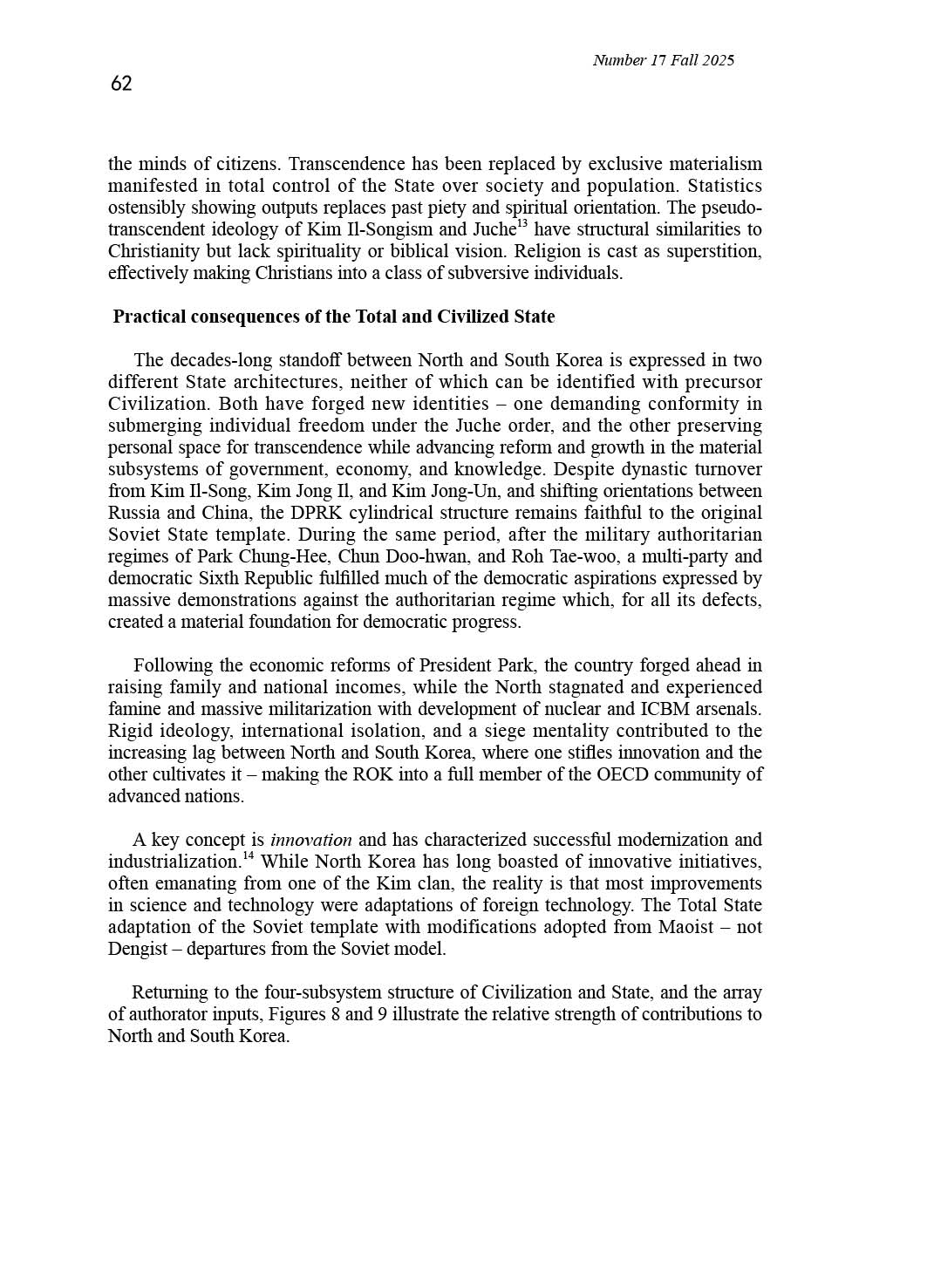 Number 17 Fall 2025

62

the minds of citizens. Transcendence has been replaced by exclusive materialism manifested in total control of the State over society and population. Statistics ostensibly showing outputs replaces past piety and spiritual orientation. The pseudo-transcendent ideology of Kim Il-Songism and Juche$^{13}$ have structural similarities to Christianity but lack spirituality or biblical vision. Religion is cast as superstition, effectively making Christians into a class of subversive individuals.

Practical consequences of the Total and Civilized State

The decades-long standoff between North and South Korea is expressed in two different State architectures, neither of which can be identified with precursor Civilization. Both have forged new identities – one demanding conformity in submerging individual freedom under the Juche order, and the other preserving personal space for transcendence while advancing reform and growth in the material subsystems of government, economy, and knowledge. Despite dynastic turnover from Kim Il-Song, Kim Jong Il, and Kim Jong-Un, and shifting orientations between Russia and China, the DPRK cylindrical structure remains faithful to the original Soviet State template. During the same period, after the military authoritarian regimes of Park Chung-Hee, Chun Doo-hwan, and Roh Tae-woo, a multi-party and democratic Sixth Republic fulfilled much of the democratic aspirations expressed by massive demonstrations against the authoritarian regime which, for all its defects, created a material foundation for democratic progress.

Following the economic reforms of President Park, the country forged ahead in raising family and national incomes, while the North stagnated and experienced famine and massive militarization with development of nuclear and ICBM arsenals. Rigid ideology, international isolation, and a siege mentality contributed to the increasing lag between North and South Korea, where one stifles innovation and the other cultivates it – making the ROK into a full member of the OECD community of advanced nations.

A key concept is innovation and has characterized successful modernization and industrialization.$^{14}$ While North Korea has long boasted of innovative initiatives, often emanating from one of the Kim clan, the reality is that most improvements in science and technology were adaptations of foreign technology. The Total State adaptation of the Soviet template with modifications adopted from Maoist – not Dengist – departures from the Soviet model.

Returning to the four-subsystem structure of Civilization and State, and the array of authorator inputs, Figures 8 and 9 illustrate the relative strength of contributions to North and South Korea.